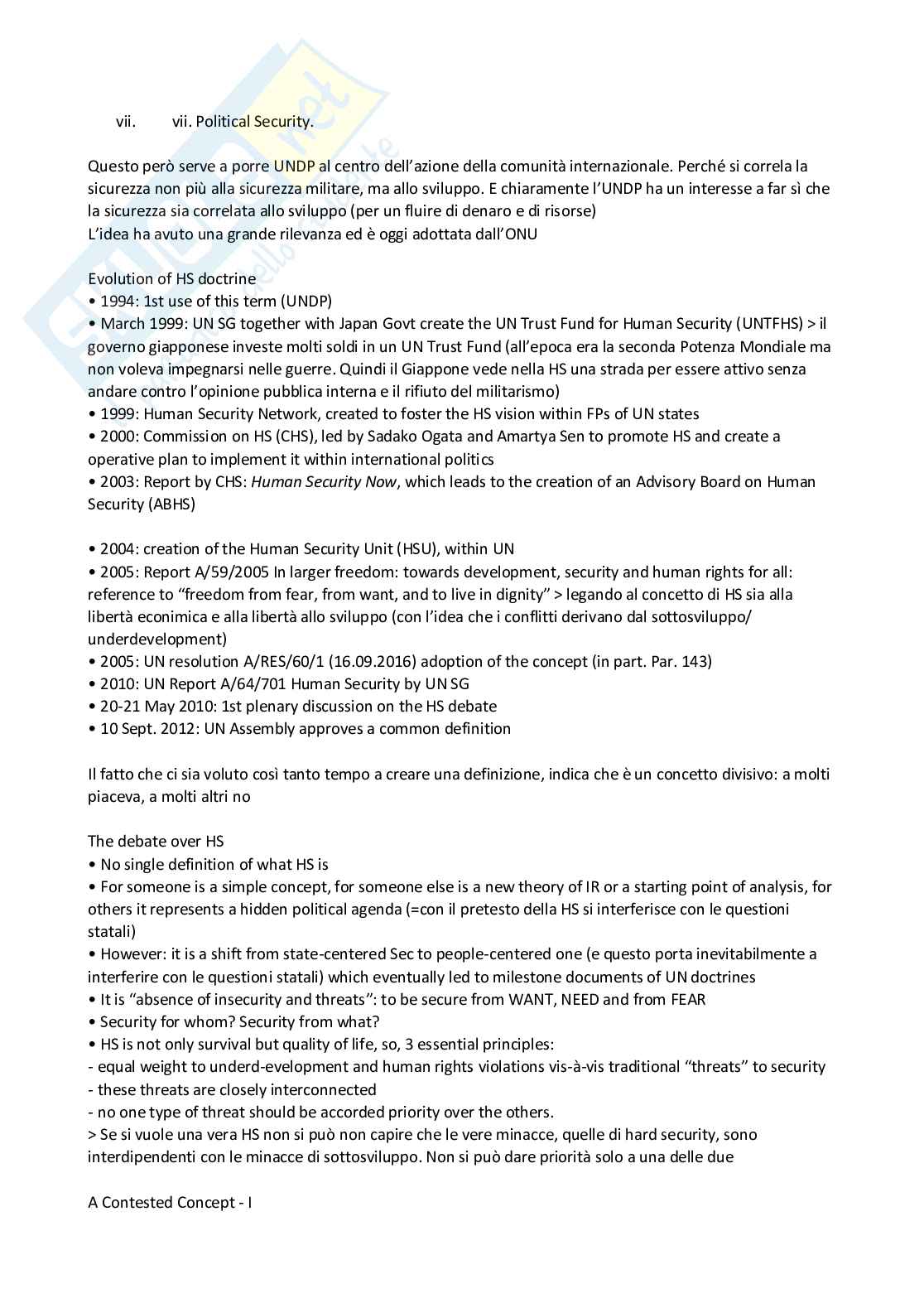 vii. vii. Political Security.

Questo però serve a porre UNDP al centro dell'azione della comunità internazionale. Perché si correla la sicurezza non più alla sicurezza militare, ma allo sviluppo. E chiaramente l'UNDP ha un interesse a far sì che la sicurezza sia correlata allo sviluppo (per un fluire di denaro e di risorse)
L'idea ha avuto una grande rilevanza ed è oggi adottata dall'ONU

Evolution of HS doctrine
• 1994: 1st use of this term (UNDP)
• March 1999: UN SG together with Japan Govt create the UN Trust Fund for Human Security (UNTFHS) > il governo giapponese investe molti soldi in un UN Trust Fund (all'epoca era la seconda Potenza Mondiale ma non voleva impegnarsi nelle guerre. Quindi il Giappone vede nella HS una strada per essere attivo senza andare contro l'opinione pubblica interna e il rifiuto del militarismo)
• 1999: Human Security Network, created to foster the HS vision within FPs of UN states
• 2000: Commission on HS (CHS), led by Sadako Ogata and Amartya Sen to promote HS and create a operative plan to implement it within international politics
• 2003: Report by CHS: Human Security Now, which leads to the creation of an Advisory Board on Human Security (ABHS)

• 2004: creation of the Human Security Unit (HSU), within UN
• 2005: Report A/59/2005 In larger freedom: towards development, security and human rights for all: reference to "freedom from fear, from want, and to live in dignity" > legando al concetto di HS sia alla libertà econimica e alla libertà allo sviluppo (con l'idea che i conflitti derivano dal sottosviluppo/ underdevelopment)
• 2005: UN resolution A/RES/60/1 (16.09.2016) adoption of the concept (in part. Par. 143)
• 2010: UN Report A/64/701 Human Security by UN SG
• 20-21 May 2010: 1st plenary discussion on the HS debate
• 10 Sept. 2012: UN Assembly approves a common definition

Il fatto che ci sia voluto così tanto tempo a creare una definizione, indica che è un concetto divisivo: a molti piaceva, a molti altri no

The debate over HS
• No single definition of what HS is
• For someone is a simple concept, for someone else is a new theory of IR or a starting point of analysis, for others it represents a hidden political agenda (=con il pretesto della HS si interferisce con le questioni statali)
• However: it is a shift from state-centered Sec to people-centered one (e questo porta inevitabilmente a interferire con le questioni statali) which eventually led to milestone documents of UN doctrines
• It is "absence of insecurity and threats": to be secure from WANT, NEED and from FEAR
• Security for whom? Security from what?
• HS is not only survival but quality of life, so, 3 essential principles:
- equal weight to underd-evelopment and human rights violations vis-à-vis traditional "threats" to security
- these threats are closely interconnected
- no one type of threat should be accorded priority over the others.
> Se si vuole una vera HS non si può non capire che le vere minacce, quelle di hard security, sono interdipendenti con le minacce di sottosviluppo. Non si può dare priorità solo a una delle due

A Contested Concept - I